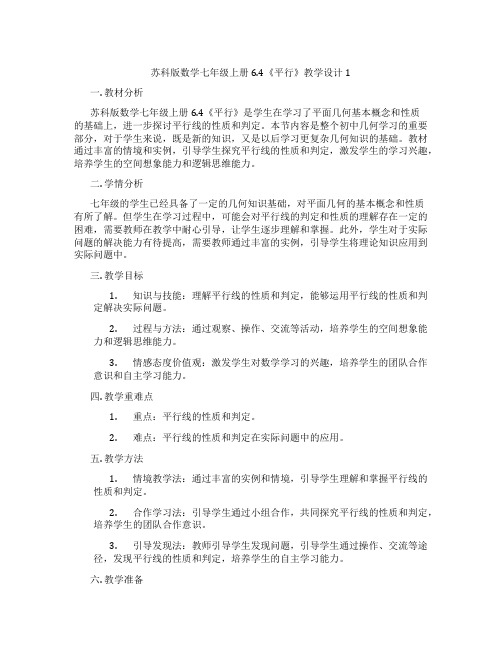 苏科版数学七年级上册 6.4《平行》教学设计 1

一. 教材分析

苏科版数学七年级上册 6.4《平行》是学生在学习了平面几何基本概念和性质的基础上，进一步探讨平行线的性质和判定。本节内容是整个初中几何学习的重要部分，对于学生来说，既是新的知识，又是以后学习更复杂几何知识的基础。教材通过丰富的情境和实例，引导学生探究平行线的性质和判定，激发学生的学习兴趣，培养学生的空间想象能力和逻辑思维能力。

二. 学情分析

七年级的学生已经具备了一定的几何知识基础，对平面几何的基本概念和性质有所了解。但学生在学习过程中，可能会对平行线的判定和性质的理解存在一定的困难，需要教师在教学中耐心引导，让学生逐步理解和掌握。此外，学生对于实际问题的解决能力有待提高，需要教师通过丰富的实例，引导学生将理论知识应用到实际问题中。

三. 教学目标

1. 知识与技能：理解平行线的性质和判定，能够运用平行线的性质和判定解决实际问题。

2. 过程与方法：通过观察、操作、交流等活动，培养学生的空间想象能力和逻辑思维能力。

3. 情感态度价值观：激发学生对数学学习的兴趣，培养学生的团队合作意识和自主学习能力。

四. 教学重难点

1. 重点：平行线的性质和判定。

2. 难点：平行线的性质和判定在实际问题中的应用。

五. 教学方法

1. 情境教学法：通过丰富的实例和情境，引导学生理解和掌握平行线的性质和判定。

2. 合作学习法：引导学生通过小组合作，共同探究平行线的性质和判定，培养学生的团队合作意识。

3. 引导发现法：教师引导学生发现问题，引导学生通过操作、交流等途径，发现平行线的性质和判定，培养学生的自主学习能力。

六. 教学准备